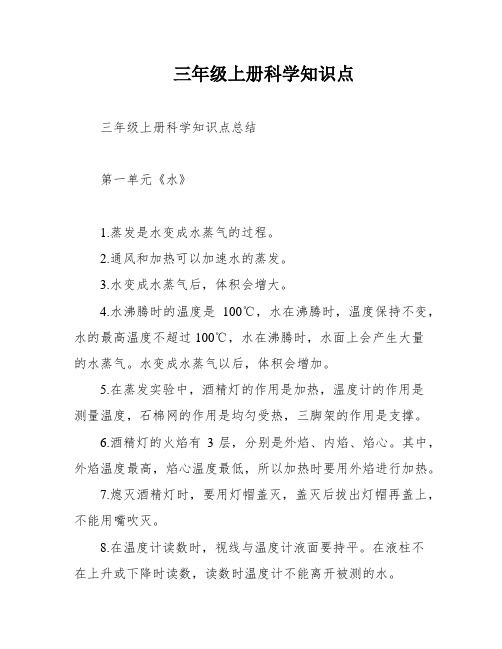 三年级上册科学知识点

三年级上册科学知识点总结

第一单元《水》

1.蒸发是水变成水蒸气的过程。

2.通风和加热可以加速水的蒸发。

3.水变成水蒸气后，体积会增大。

4.水沸腾时的温度是 100℃，水在沸腾时，温度保持不变，水的最高温度不超过 100℃，水在沸腾时，水面上会产生大量的水蒸气。水变成水蒸气以后，体积会增加。

5.在蒸发实验中，酒精灯的作用是加热，温度计的作用是测量温度，石棉网的作用是均匀受热，三脚架的作用是支撑。

6.酒精灯的火焰有 3 层，分别是外焰、内焰、焰心。其中，外焰温度最高，焰心温度最低，所以加热时要用外焰进行加热。

7.熄灭酒精灯时，要用灯帽盖灭，盖灭后拔出灯帽再盖上，不能用嘴吹灭。

8.在温度计读数时，视线与温度计液面要持平。在液柱不在上升或下降时读数，读数时温度计不能离开被测的水。